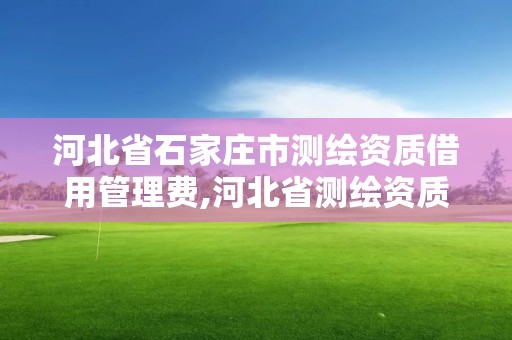 河北省石家庄市测绘资质借用管理费,河北省测绘资质